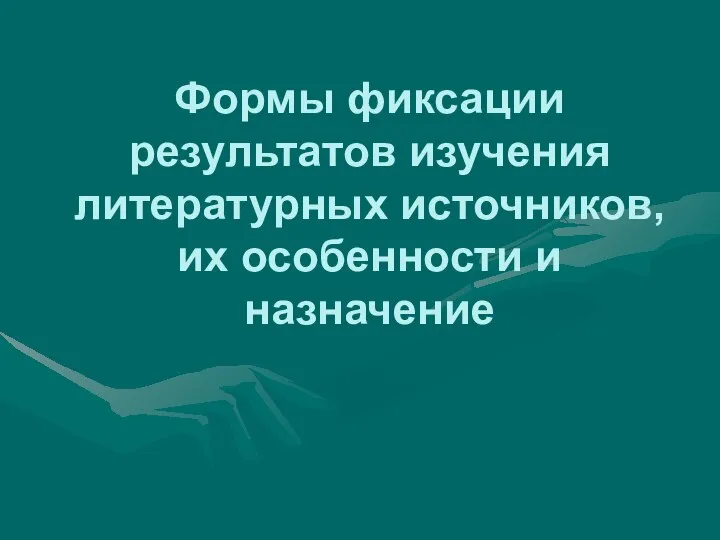 Формы фиксации результатов изучения литературных источников, их особенности и назначение